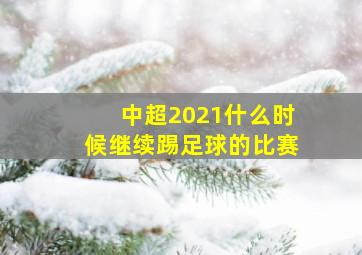 中超2021什么时候继续踢足球的比赛